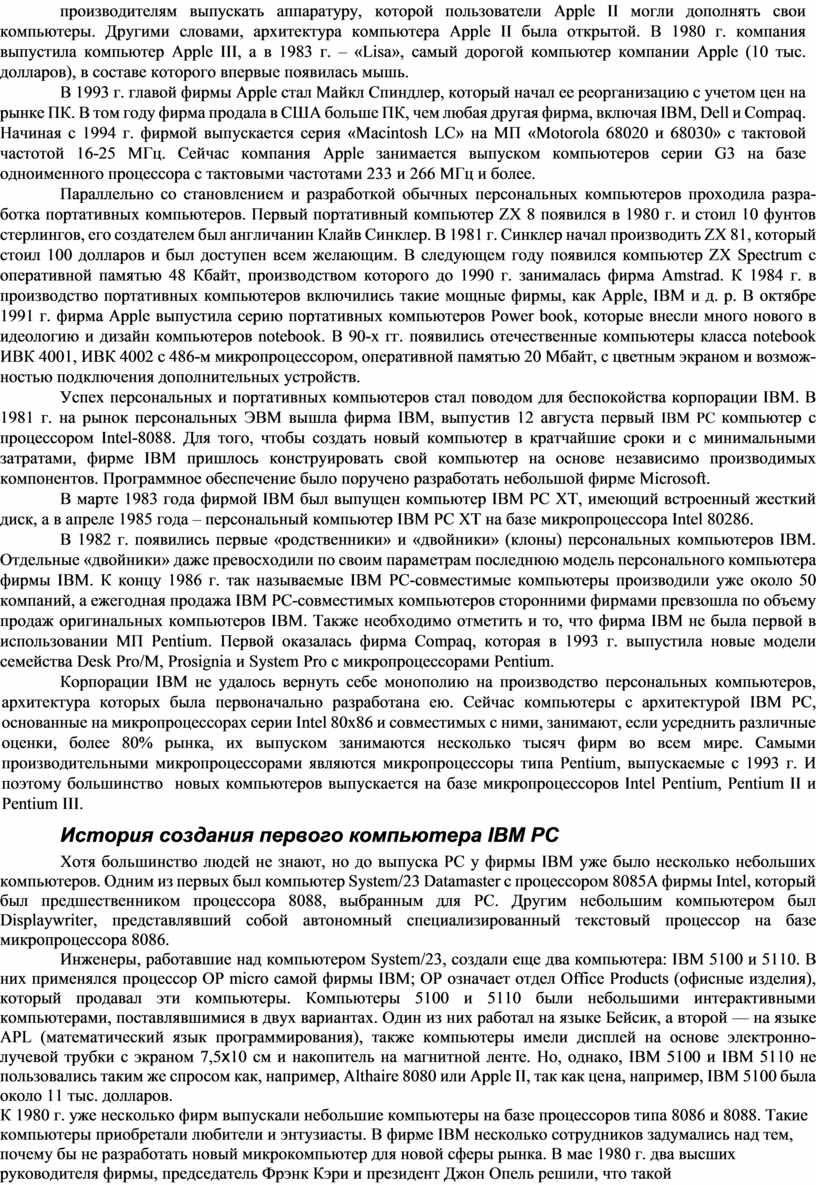 производителям выпускать аппаратуру, которой пользователи Apple II могли дополнять свои компьютеры. Другими словами, архитектура компьютера Apple II была открытой. В 1980 г. компания выпустила компьютер Apple III, а в 1983 г. – «Lisa», самый дорогой компьютер компании Apple (10 тыс. долларов), в составе которого впервые появилась мышь.

В 1993 г. главой фирмы Apple стал Майкл Спиндлер, который начал ее реорганизацию с учетом цен на рынке ПК. В том году фирма продала в США больше ПК, чем любая другая фирма, включая IBM, Dell и Compaq. Начиная с 1994 г. фирмой выпускается серия «Macintosh LC» на МП «Motorola 68020 и 68030» с тактовой частотой 16-25 МГц. Сейчас компания Apple занимается выпуском компьютеров серии G3 на базе одноименного процессора с тактовыми частотами 233 и 266 МГц и более.

Параллельно со становлением и разработкой обычных персональных компьютеров проходила разработка портативных компьютеров. Первый портативный компьютер ZX 8 появился в 1980 г. и стоил 10 фунтов стерлингов, его создателем был англичанин Клайв Синклер. В 1981 г. Синклер начал производить ZX 81, который стоил 100 долларов и был доступен всем желающим. В следующем году появился компьютер ZX Spectrum с оперативной памятью 48 Кбайт, производством которого до 1990 г. занималась фирма Amstrad. К 1984 г. в производство портативных компьютеров включились такие мощные фирмы, как Apple, IBM и д. р. В октябре 1991 г. фирма Apple выпустила серию портативных компьютеров Power book, которые внесли много нового в идеологию и дизайн компьютеров notebook. В 90-х гг. появились отечественные компьютеры класса notebook ИВК 4001, ИВК 4002 с 486-м микропроцессором, оперативной памятью 20 Мбайт, с цветным экраном и возможностью подключения дополнительных устройств.

Успех персональных и портативных компьютеров стал поводом для беспокойства корпорации IBM. В 1981 г. на рынок персональных ЭВМ вышла фирма IBM, выпустив 12 августа первый IBM PC компьютер с процессором Intel-8088. Для того, чтобы создать новый компьютер в кратчайшие сроки и с минимальными затратами, фирме IBM пришлось конструировать свой компьютер на основе независимо производимых компонентов. Программное обеспечение было поручено разработать небольшой фирме Microsoft.

В марте 1983 года фирмой IBM был выпущен компьютер IBM PC XT, имеющий встроенный жесткий диск, а в апреле 1985 года – персональный компьютер IBM PC XT на базе микропроцессора Intel 80286.

В 1982 г. появились первые «родственники» и «двойники» (клоны) персональных компьютеров IBM. Отдельные «двойники» даже превосходили по своим параметрам последнюю модель персонального компьютера фирмы IBM. К концу 1986 г. так называемые IBM PC-совместимые компьютеры производили уже около 50 компаний, а ежегодная продажа IBM PC-совместимых компьютеров сторонними фирмами превзошла по объему продаж оригинальных компьютеров IBM. Также необходимо отметить и то, что фирма IBM не была первой в использовании МП Pentium. Первой оказалась фирма Compaq, которая в 1993 г. выпустила новые модели семейства Desk Pro/M, Prosignia и System Pro с микропроцессорами Pentium.

Корпорации IBM не удалось вернуть себе монополию на производство персональных компьютеров, архитектура которых была первоначально разработана ею. Сейчас компьютеры с архитектурой IBM PC, основанные на микропроцессорах серии Intel 80x86 и совместимых с ними, занимают, если усреднить различные оценки, более 80% рынка, их выпуском занимаются несколько тысяч фирм во всем мире. Самыми производительными микропроцессорами являются микропроцессоры типа Pentium, выпускаемые с 1993 г. И поэтому большинство новых компьютеров выпускается на базе микропроцессоров Intel Pentium, Pentium II и Pentium III.

История создания первого компьютера IBM PC

Хотя большинство людей не знают, но до выпуска PC у фирмы IBM уже было несколько небольших компьютеров. Одним из первых был компьютер System/23 Datamaster с процессором 8085A фирмы Intel, который был предшественником процессора 8088, выбранным для PC. Другим небольшим компьютером был Displaywriter, представлявший собой автономный специализированный текстовый процессор на базе микропроцессора 8086.

Инженеры, работавшие над компьютером System/23, создали еще два компьютера: IBM 5100 и 5110. В них применялся процессор OP micro самой фирмы IBM; OP означает отдел Office Products (офисные изделия), который продавал эти компьютеры. Компьютеры 5100 и 5110 были небольшими интерактивными компьютерами, поставлявшимися в двух вариантах. Один из них работал на языке Бейсик, а второй — на языке APL (математический язык программирования), также компьютеры имели дисплей на основе электронно-лучевой трубки с экраном 7,5x10 см и накопитель на магнитной ленте. Но, однако, IBM 5100 и IBM 5110 не пользовались таким же спросом как, например, Althaire 8080 или Apple II, так как цена, например, IBM 5100 была около 11 тыс. долларов.

К 1980 г. уже несколько фирм выпускали небольшие компьютеры на базе процессоров типа 8086 и 8088. Такие компьютеры приобретали любители и энтузиасты. В фирме IBM несколько сотрудников задумались над тем, почему бы не разработать новый микрокомпьютер для новой сферы рынка. В мае 1980 г. два высших руководителя фирмы, председатель Фрэнк Кэри и президент Джон Опель решили, что такой